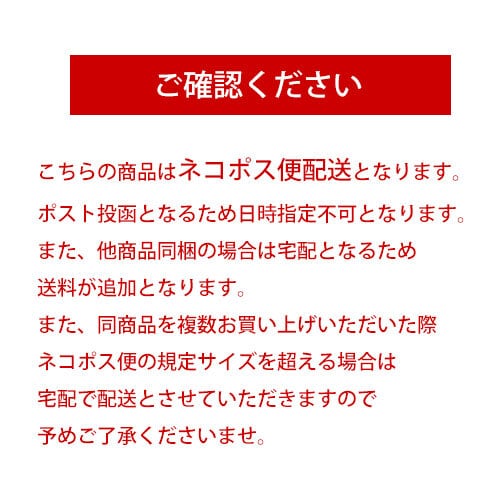 ご確認ください

こちらの商品はネコポス便配送となります。

ポスト投函となるため日時指定不可となります。

また、他商品同梱の場合は宅配となるため
送料が追加となります。

また、同商品を複数お買い上げいただいた際
ネコポス便の規定サイズを超える場合は
宅配で配送とさせていただきますので
予めご了承くださいませ。